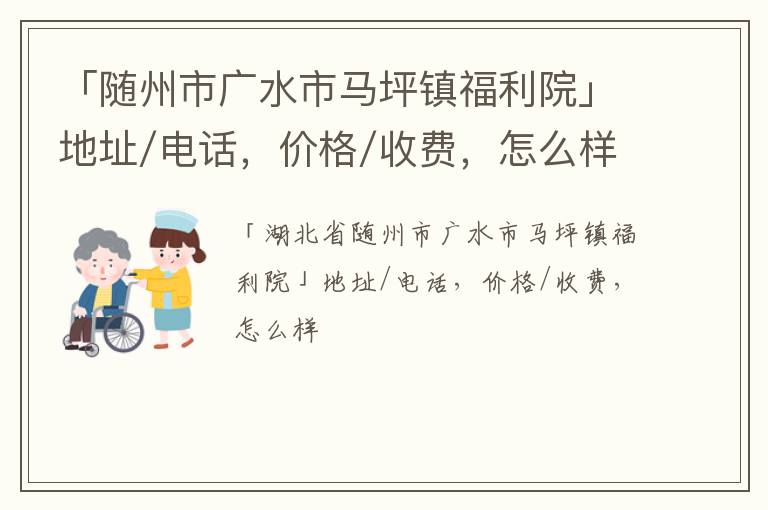 「随州市广水市马坪镇福利院」地址/电话，价格/收费，怎么样

「湖北省随州市广水市马坪镇福利院」地址/电话，价格/收费，怎么样